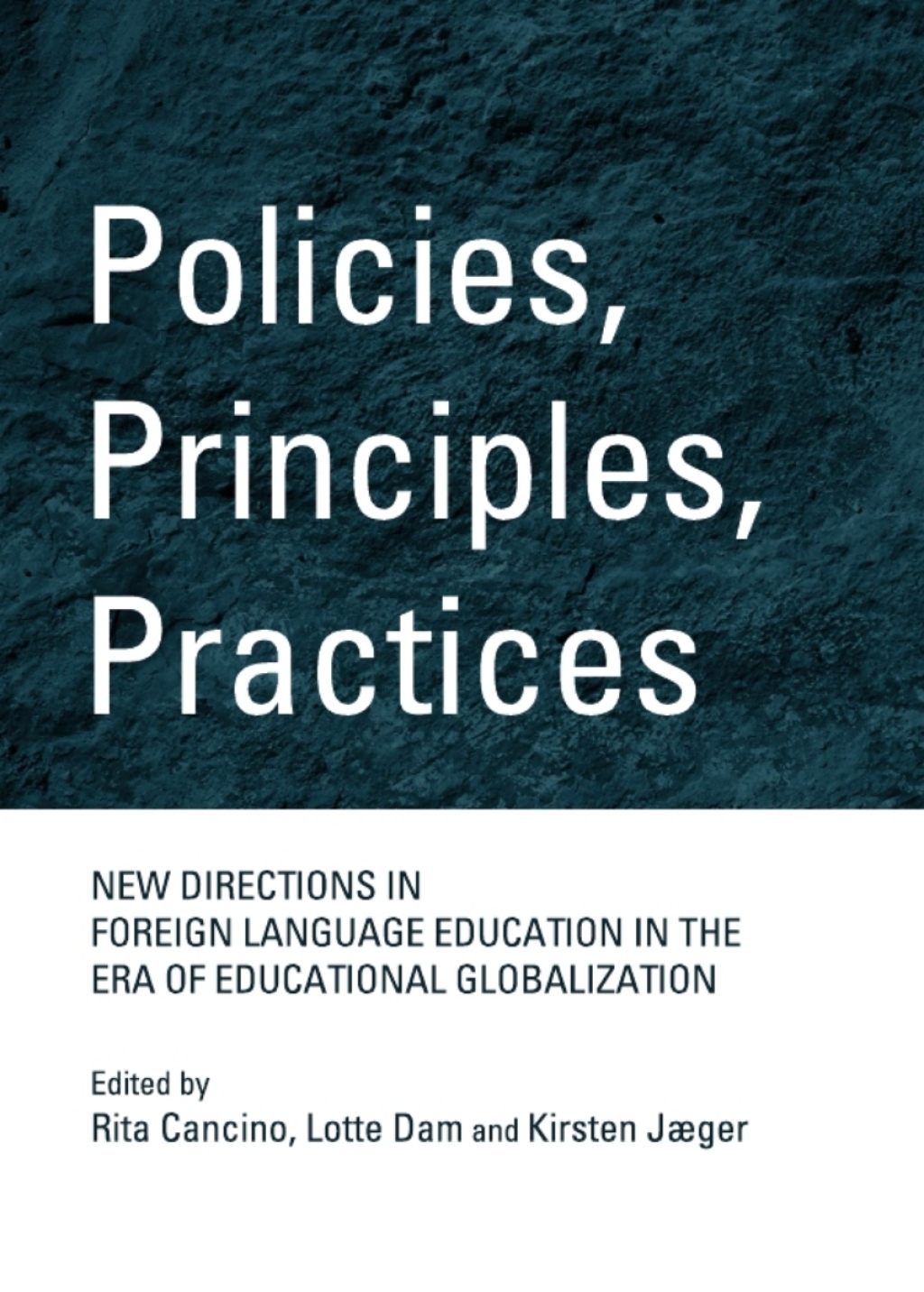 Policies, Principles, Practices

NEW DIRECTIONS IN FOREIGN LANGUAGE EDUCATION IN THE ERA OF EDUCATIONAL GLOBALIZATION

Edited by
Rita Cancino, Lotte Dam and Kirsten Jæger